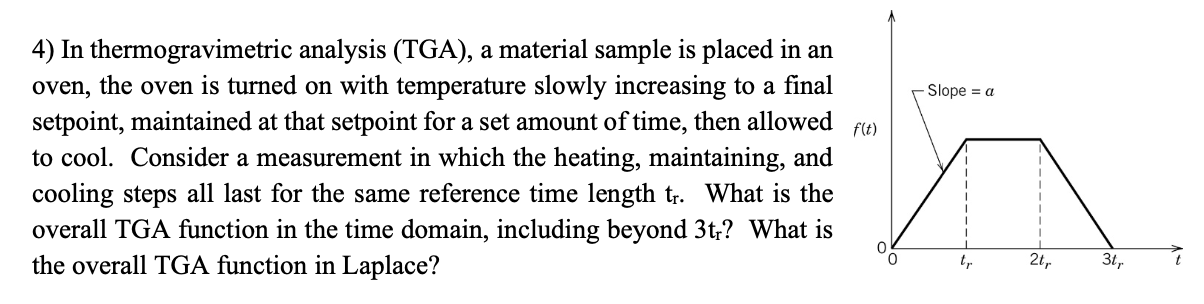 4) In thermogravimetric analysis (TGA), a material sample is placed in an oven, the oven is turned on with temperature slowly increasing to a final setpoint, maintained at that setpoint for a set amount of time, then allowed to cool. Consider a measurement in which the heating, maintaining, and cooling steps all last for the same reference time length $t_r$. What is the overall TGA function in the time domain, including beyond $3t_r$? What is the overall TGA function in Laplace?

Slope = $a$

$f(t)$

0

0

$t_r$

$2t_r$

$3t_r$

$t$